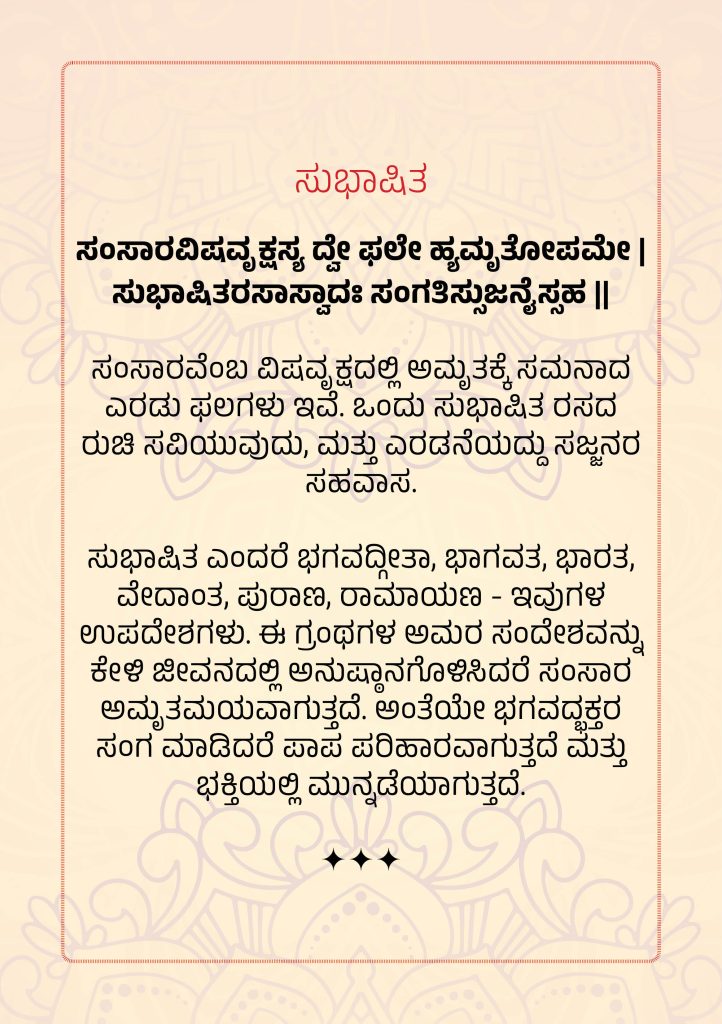 ಸುಭಾಷಿತ

ಸಂಸಾರವಿಷವೃಕ್ಷಸ್ಯ ದ್ವೇ ಫಲೇ ಹ್ಯಮೃತೋಪಮೇ |
ಸುಭಾಷಿತರಸಾಸ್ವಾದಃ ಸಂಗತಿಸ್ಸುಜನೈಸ್ಸಹ ||

ಸಂಸಾರವೆಂಬ ವಿಷವೃಕ್ಷದಲ್ಲಿ ಅಮೃತಕ್ಕೆ ಸಮನಾದ ಎರಡು ಫಲಗಳು ಇವೆ. ಒಂದು ಸುಭಾಷಿತ ರಸದ ರುಚಿ ಸವಿಯುವುದು, ಮತ್ತು ಎರಡನೆಯದ್ದು ಸಜ್ಜನರ ಸಹವಾಸ.

ಸುಭಾಷಿತ ಎಂದರೆ ಭಗವದ್ಗೀತಾ, ಭಾಗವತ, ಭಾರತ, ವೇದಾಂತ, ಪುರಾಣ, ರಾಮಾಯಣ - ಇವುಗಳ ಉಪದೇಶಗಳು. ಈ ಗ್ರಂಥಗಳ ಅಮರ ಸಂದೇಶವನ್ನು ಕೇಳಿ ಜೀವನದಲ್ಲಿ ಅನುಷ್ಠಾನಗೊಳಿಸಿದರೆ ಸಂಸಾರ ಅಮೃತಮಯವಾಗುತ್ತದೆ. ಅಂತೆಯೇ ಭಗವದ್ಭಕ್ತರ ಸಂಗ ಮಾಡಿದರೆ ಪಾಪ ಪರಿಹಾರವಾಗುತ್ತದೆ ಮತ್ತು ಭಕ್ತಿಯಲ್ಲಿ ಮುನ್ನಡೆಯಾಗುತ್ತದೆ.

✦✦✦